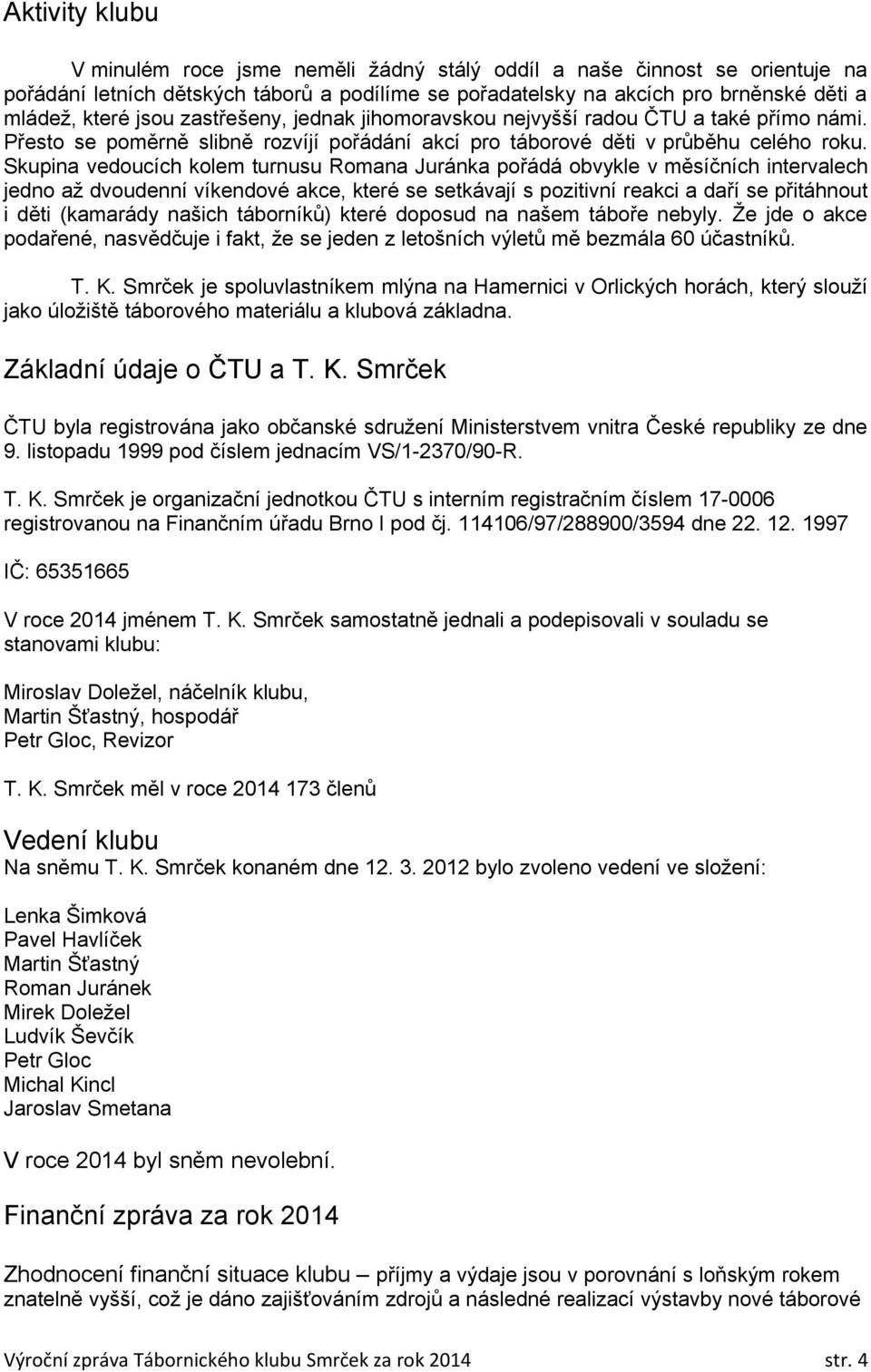 Aktivity klubu

V minulém roce jsme neměli žádný stálý oddíl a naše činnost se orientuje na pořádání letních dětských táborů a podílíme se pořadatelsky na akcích pro brněnské děti a mládež, které jsou zastřešeny, jednak jihomoravskou nejvyšší radou ČTU a také přímo námi. Přesto se poměrně slibně rozvíjí pořádání akcí pro táborové děti v průběhu celého roku. Skupina vedoucích kolem turnusu Romana Juránka pořádá obvykle v měsíčních intervalech jedno až dvoudenní víkendové akce, které se setkávají s pozitivní reakci a daří se přitáhnout i děti (kamarády našich táborníků) které doposud na našem táboře nebyly. Že jde o akce podařené, nasvědčuje i fakt, že se jeden z letošních výletů mě bezmála 60 účastníků.

T. K. Smrček je spoluvlastníkem mlýna na Hamernici v Orlických horách, který slouží jako úložiště táborového materiálu a klubová základna.

Základní údaje o ČTU a T. K. Smrček

ČTU byla registrována jako občanské sdružení Ministerstvem vnitra České republiky ze dne 9. listopadu 1999 pod číslem jednacím VS/1-2370/90-R.

T. K. Smrček je organizační jednotkou ČTU s interním registračním číslem 17-0006 registrovanou na Finančním úřadu Brno I pod čj. 114106/97/288900/3594 dne 22. 12. 1997

IČ: 65351665

V roce 2014 jménem T. K. Smrček samostatně jednali a podepisovali v souladu se stanovami klubu:

Miroslav Doležel, náčelník klubu,
Martin Šťastný, hospodář
Petr Gloc, Revizor

T. K. Smrček měl v roce 2014 173 členů

Vedení klubu
Na sněmu T. K. Smrček konaném dne 12. 3. 2012 bylo zvoleno vedení ve složení:

Lenka Šimková
Pavel Havlíček
Martin Šťastný
Roman Juránek
Mirek Doležel
Ludvík Ševčík
Petr Gloc
Michal Kincl
Jaroslav Smetana

V roce 2014 byl sněm nevolební.

Finanční zpráva za rok 2014

Zhodnocení finanční situace klubu – příjmy a výdaje jsou v porovnání s loňským rokem znatelně vyšší, což je dáno zajišťováním zdrojů a následné realizací výstavby nové táborové

Výroční zpráva Tábornického klubu Smrček za rok 2014 str. 4